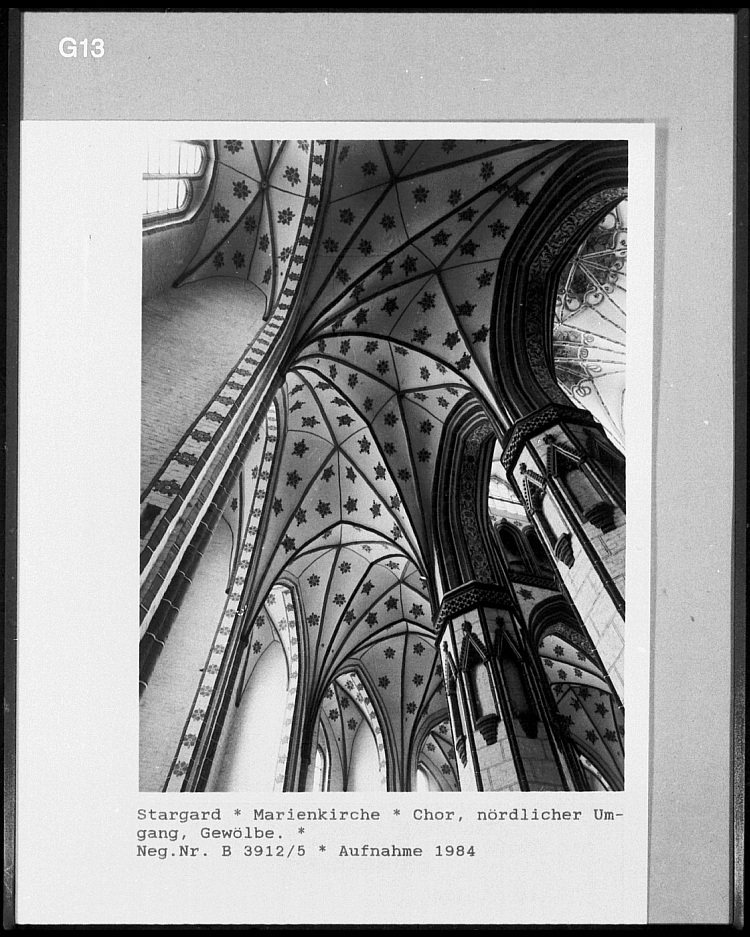 G13

Stargard * Marienkirche * Chor, nördlicher Umgang, Gewölbe. *
Neg.Nr. B 3912/5 * Aufnahme 1984